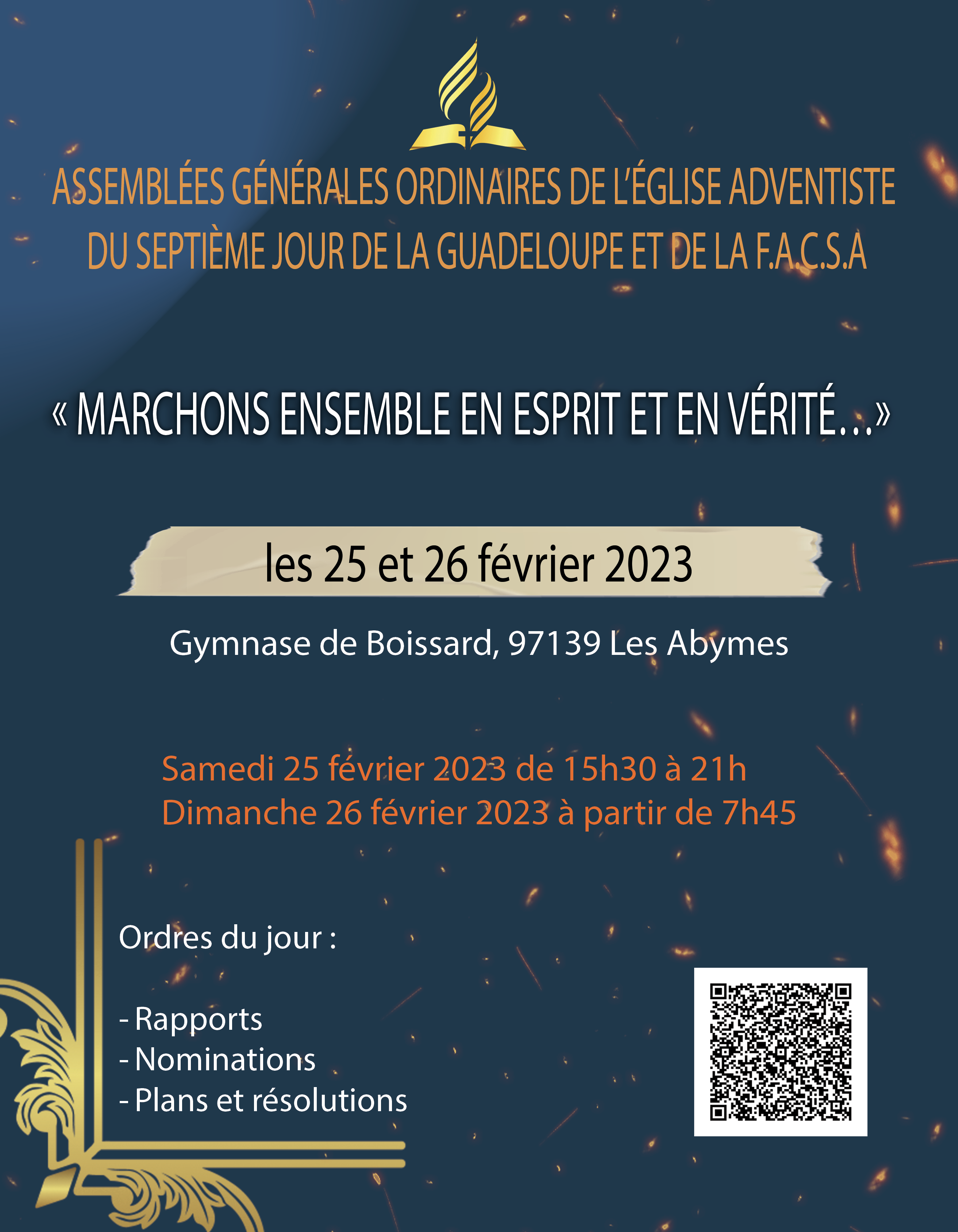 ASSEMBLÉES GÉNÉRALES ORDINAIRES DE L'ÉGLISE ADVENTISTE DU SEPTIÈME JOUR DE LA GUADELOUPE ET DE LA F.A.C.S.A

« MARCHONS ENSEMBLE EN ESPRIT ET EN VÉRITÉ…»

les 25 et 26 février 2023

Gymnase de Boissard, 97139 Les Abymes

Samedi 25 février 2023 de 15h30 à 21h
Dimanche 26 février 2023 à partir de 7h45

Ordres du jour :

- Rapports
- Nominations
- Plans et résolutions